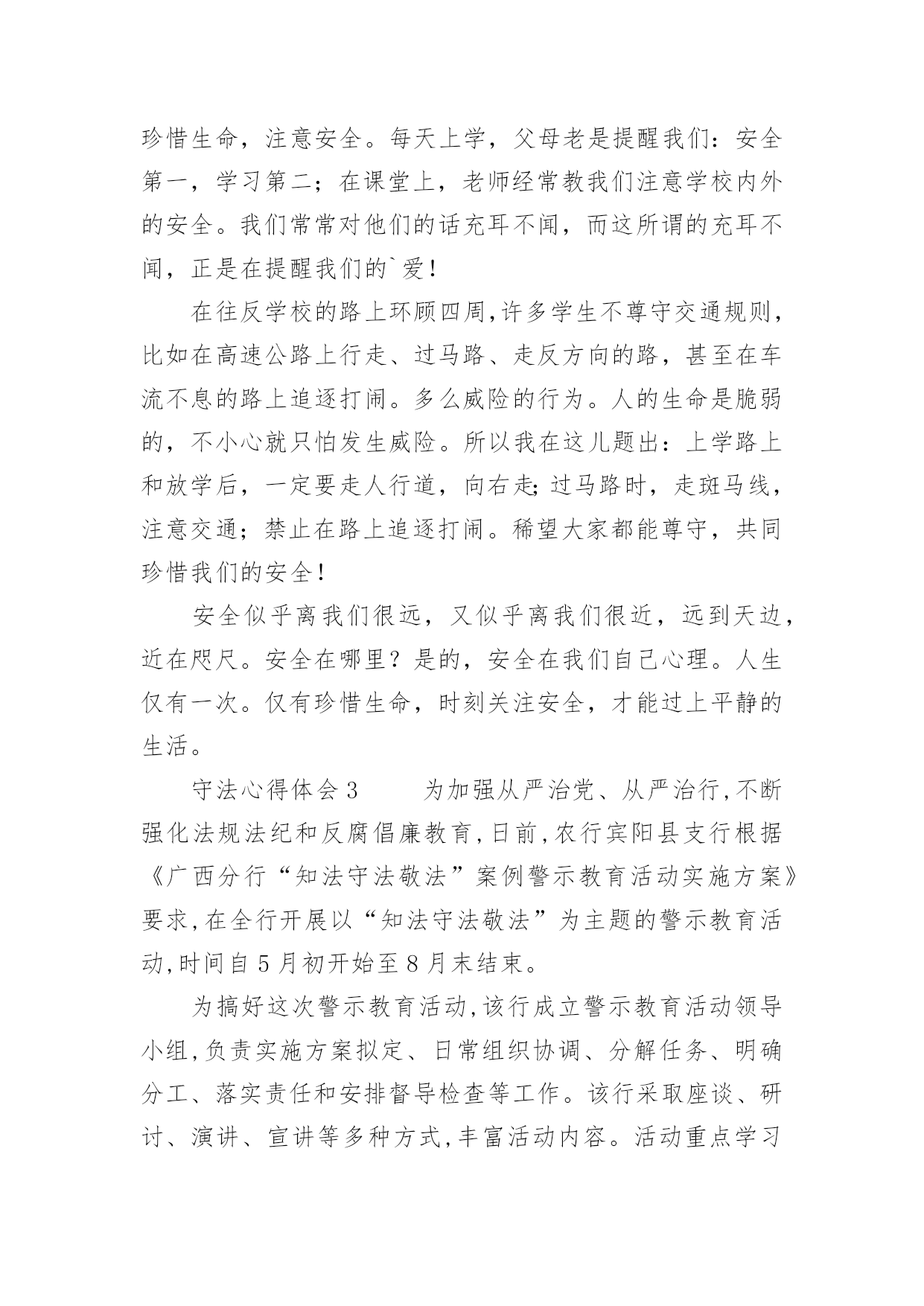 珍惜生命，注意安全。每天上学，父母老是提醒我们：安全第一，学习第二；在课堂上，老师经常教我们注意学校内外的安全。我们常常对他们的话充耳不闻，而这所谓的充耳不闻，正是在提醒我们的`爱！

在往反学校的路上环顾四周,许多学生不尊守交通规则，比如在高速公路上行走、过马路、走反方向的路，甚至在车流不息的路上追逐打闹。多么威险的行为。人的生命是脆弱的，不小心就只怕发生威险。所以我在这儿题出：上学路上和放学后，一定要走人行道，向右走;过马路时，走斑马线，注意交通；禁止在路上追逐打闹。稀望大家都能尊守，共同珍惜我们的安全！

安全似乎离我们很远，又似乎离我们很近，远到天边，近在咫尺。安全在哪里？是的，安全在我们自己心理。人生仅有一次。仅有珍惜生命，时刻关注安全，才能过上平静的生活。

守法心得体会3　　为加强从严治党、从严治行,不断强化法规法纪和反腐倡廉教育,日前,农行宾阳县支行根据《广西分行“知法守法敬法”案例警示教育活动实施方案》要求,在全行开展以“知法守法敬法”为主题的警示教育活动,时间自5月初开始至8月末结束。

为搞好这次警示教育活动,该行成立警示教育活动领导小组,负责实施方案拟定、日常组织协调、分解任务、明确分工、落实责任和安排督导检查等工作。该行采取座谈、研讨、演讲、宣讲等多种方式,丰富活动内容。活动重点学习